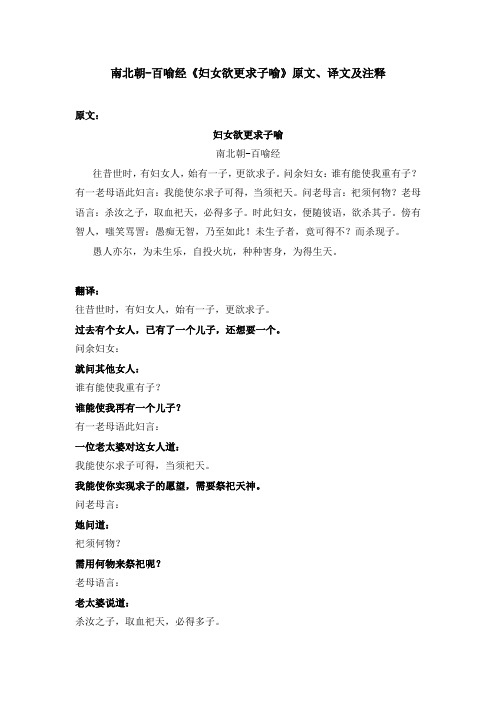 南北朝-百喻经《妇女欲更求子喻》原文、译文及注释

原文：

妇女欲更求子喻

南北朝-百喻经

往昔世时，有妇女人，始有一子，更欲求子。问余妇女：谁有能使我重有子？有一老母语此妇言：我能使尔求子可得，当须祀天。问老母言：祀须何物？老母语言：杀汝之子，取血祀天，必得多子。时此妇女，便随彼语，欲杀其子。傍有智人，嗤笑骂詈：愚痴无智，乃至如此！未生子者，竟可得不？而杀现子。

愚人亦尔，为未生乐，自投火坑，种种害身，为得生天。

翻译：

往昔世时，有妇女人，始有一子，更欲求子。

过去有个女人，已有了一个儿子，还想要一个。

问余妇女：

就问其他女人：

谁有能使我重有子？

谁能使我再有一个儿子？

有一老母语此妇言：

一位老太婆对这女人道：

我能使尔求子可得，当须祀天。

我能使你实现求子的愿望，需要祭祀天神。

问老母言：

她问道：

祀须何物？

需用何物来祭祀呢？

老母语言：

老太婆说道：

杀汝之子，取血祀天，必得多子。